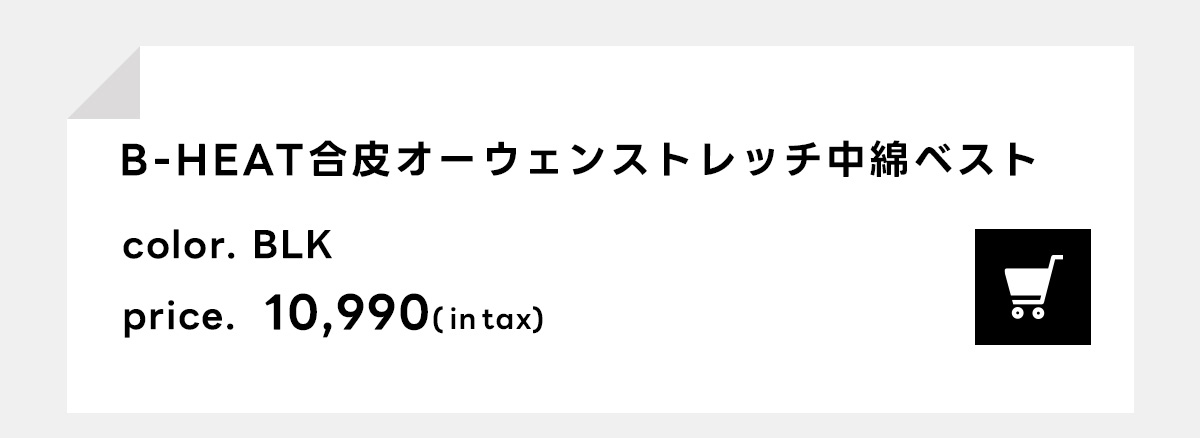 B-HEAT合皮オーウェンストレッチ中綿ベスト

color. BLK

price. 10,990( in tax)